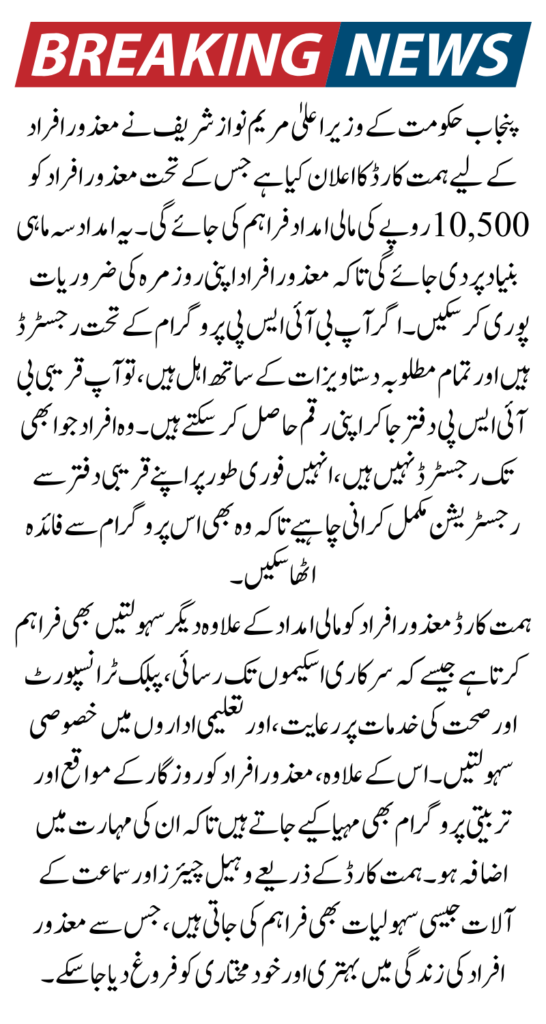 BREAKING NEWS

پنجاب حکومت کے وزیر اعلیٰ مریم نواز شریف نے معذور افراد کے لیے ہمت کارڈ کا اعلان کیا ہے جس کے تحت معذور افراد کو 10,500 روپے کی مالی امداد فراہم کی جائے گی۔ یہ امداد سہ ماہی بنیاد پر دی جائے گی تاکہ معذور افراد اپنی روزمرہ کی ضروریات پوری کر سکیں۔ اگر آپ بی آئی ایس پی پروگرام کے تحت رجسٹرڈ ہیں اور تمام مطلوبہ دستاویزات کے ساتھ اہل ہیں، تو آپ قریبی بی آئی ایس پی دفتر جا کر اپنی رقم حاصل کر سکتے ہیں۔ وہ افراد جو ابھی تک رجسٹرڈ نہیں ہیں، انہیں فوری طور پر اپنے قریبی دفتر سے رجسٹریشن مکمل کرانی چاہیے تاکہ وہ بھی اس پروگرام سے فائدہ اٹھا سکیں۔

ہمت کارڈ معذور افراد کو مالی امداد کے علاوہ دیگر سہولتیں بھی فراہم کرتا ہے جیسے کہ سرکاری اسکیموں تک رسائی، پبلک ٹرانسپورٹ اور صحت کی خدمات پر رعایت، اور تعلیمی اداروں میں خصوصی سہولتیں۔ اس کے علاوہ، معذور افراد کو روزگار کے مواقع اور تربیتی پروگرام بھی مہیا کیے جاتے ہیں تاکہ ان کی مہارت میں اضافہ ہو۔ ہمت کارڈ کے ذریعے وہیل چیئرز اور سماعت کے آلات جیسی سہولیات بھی فراہم کی جاتی ہیں، جس سے معذور افراد کی زندگی میں بہتری اور خود مختاری کو فروغ دیا جا سکے۔